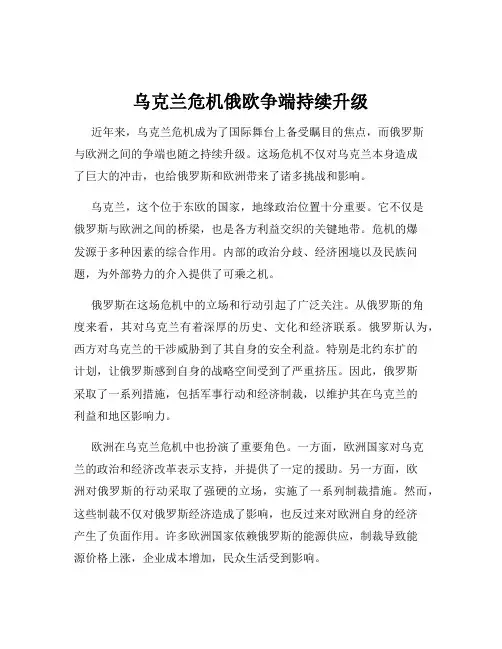 乌克兰危机俄欧争端持续升级

近年来，乌克兰危机成为了国际舞台上备受瞩目的焦点，而俄罗斯与欧洲之间的争端也随之持续升级。这场危机不仅对乌克兰本身造成了巨大的冲击，也给俄罗斯和欧洲带来了诸多挑战和影响。

乌克兰，这个位于东欧的国家，地缘政治位置十分重要。它不仅是俄罗斯与欧洲之间的桥梁，也是各方利益交织的关键地带。危机的爆发源于多种因素的综合作用。内部的政治分歧、经济困境以及民族问题，为外部势力的介入提供了可乘之机。

俄罗斯在这场危机中的立场和行动引起了广泛关注。从俄罗斯的角度来看，其对乌克兰有着深厚的历史、文化和经济联系。俄罗斯认为，西方对乌克兰的干涉威胁到了其自身的安全利益。特别是北约东扩的计划，让俄罗斯感到自身的战略空间受到了严重挤压。因此，俄罗斯采取了一系列措施，包括军事行动和经济制裁，以维护其在乌克兰的利益和地区影响力。

欧洲在乌克兰危机中也扮演了重要角色。一方面，欧洲国家对乌克兰的政治和经济改革表示支持，并提供了一定的援助。另一方面，欧洲对俄罗斯的行动采取了强硬的立场，实施了一系列制裁措施。然而，这些制裁不仅对俄罗斯经济造成了影响，也反过来对欧洲自身的经济产生了负面作用。许多欧洲国家依赖俄罗斯的能源供应，制裁导致能源价格上涨，企业成本增加，民众生活受到影响。